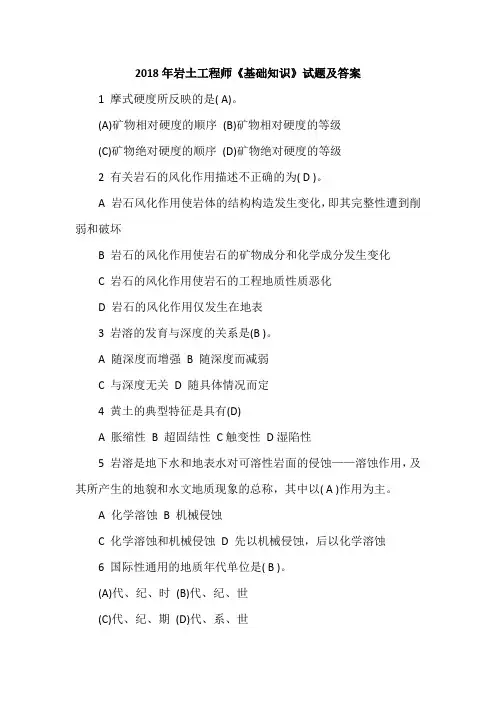 2018 年岩土工程师《基础知识》试题及答案

1 摩式硬度所反映的是( A)。

(A)矿物相对硬度的顺序 (B)矿物相对硬度的等级

(C)矿物绝对硬度的顺序 (D)矿物绝对硬度的等级

2 有关岩石的风化作用描述不正确的为( D )。

A 岩石风化作用使岩体的结构构造发生变化，即其完整性遭到削弱和破坏

B 岩石的风化作用使岩石的矿物成分和化学成分发生变化

C 岩石的风化作用使岩石的工程地质性质恶化

D 岩石的风化作用仅发生在地表

3 岩溶的发育与深度的关系是(B )。

A 随深度而增强 B 随深度而减弱

C 与深度无关 D 随具体情况而定

4 黄土的典型特征是具有(D)

A 胀缩性 B 超固结性 C 触变性 D 湿陷性

5 岩溶是地下水和地表水对可溶性岩面的侵蚀——溶蚀作用，及其所产生的地貌和水文地质现象的总称，其中以( A )作用为主。

A 化学溶蚀 B 机械侵蚀

C 化学溶蚀和机械侵蚀 D 先以机械侵蚀，后以化学溶蚀

6 国际性通用的地质年代单位是( B )。

(A)代、纪、时 (B)代、纪、世

(C)代、纪、期 (D)代、系、世